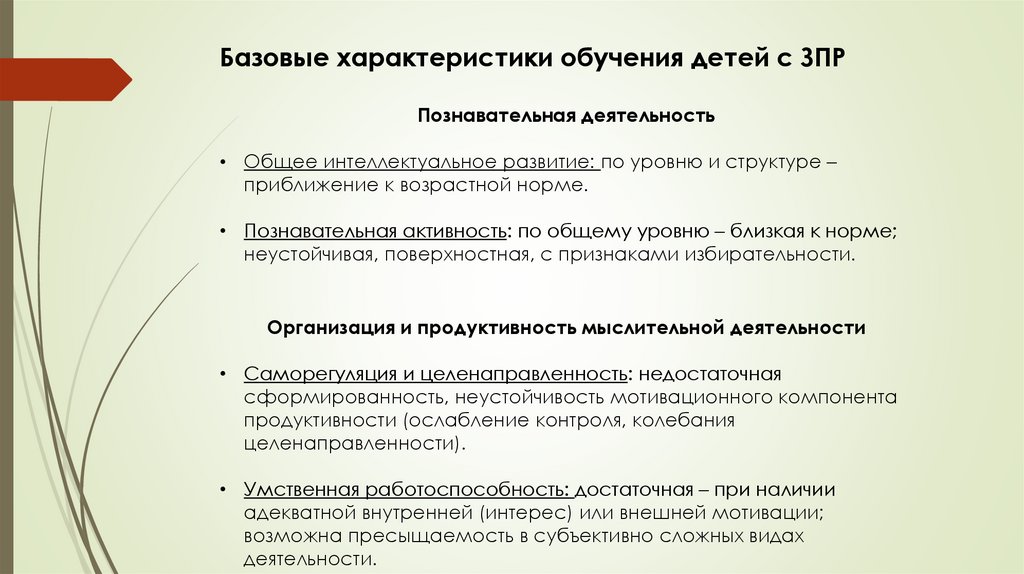 Базовые характеристики обучения детей с ЗПР

Познавательная деятельность

• Общее интеллектуальное развитие: по уровню и структуре – приближение к возрастной норме.

• Познавательная активность: по общему уровню – близкая к норме; неустойчивая, поверхностная, с признаками избирательности.

Организация и продуктивность мыслительной деятельности

• Саморегуляция и целенаправленность: недостаточная сформированность, неустойчивость мотивационного компонента продуктивности (ослабление контроля, колебания целенаправленности).

• Умственная работоспособность: достаточная – при наличии адекватной внутренней (интерес) или внешней мотивации; возможна пресыщаемость в субъективно сложных видах деятельности.